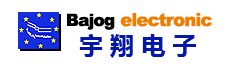 Bajog electronic
宇翔电子